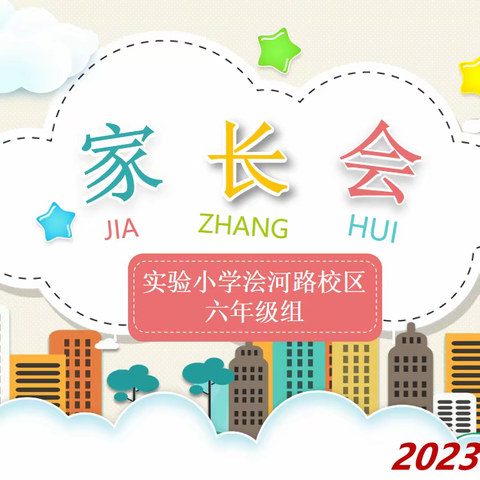 家 长 会
JIA ZHANG HUI

实验小学浍河路校区
六年级组

2023